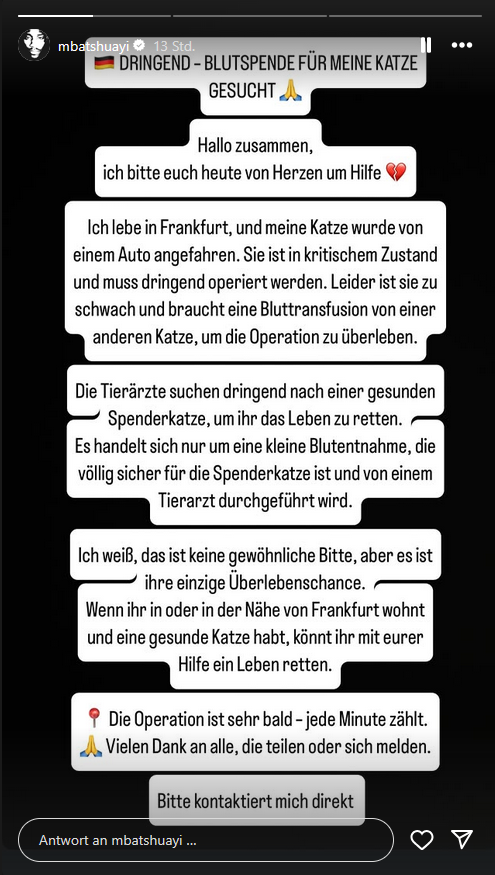 mbatshuayi 13 Std.

🇩🇪 DRINGEND – BLUTSPENDE FÜR MEINE KATZE GESUCHT 🙏

Hallo zusammen,
ich bitte euch heute von Herzen um Hilfe 💔

Ich lebe in Frankfurt, und meine Katze wurde von einem Auto angefahren. Sie ist in kritischem Zustand und muss dringend operiert werden. Leider ist sie zu schwach und braucht eine Bluttransfusion von einer anderen Katze, um die Operation zu überleben.

Die Tierärzte suchen dringend nach einer gesunden Spenderkatze, um ihr das Leben zu retten.
Es handelt sich nur um eine kleine Blutentnahme, die völlig sicher für die Spenderkatze ist und von einem Tierarzt durchgeführt wird.

Ich weiß, das ist keine gewöhnliche Bitte, aber es ist ihre einzige Überlebenschance.
Wenn ihr in oder in der Nähe von Frankfurt wohnt und eine gesunde Katze habt, könnt ihr mit eurer Hilfe ein Leben retten.

📍 Die Operation ist sehr bald – jede Minute zählt.
🙏 Vielen Dank an alle, die teilen oder sich melden.

Bitte kontaktiert mich direkt

Antwort an mbatshuayi ...